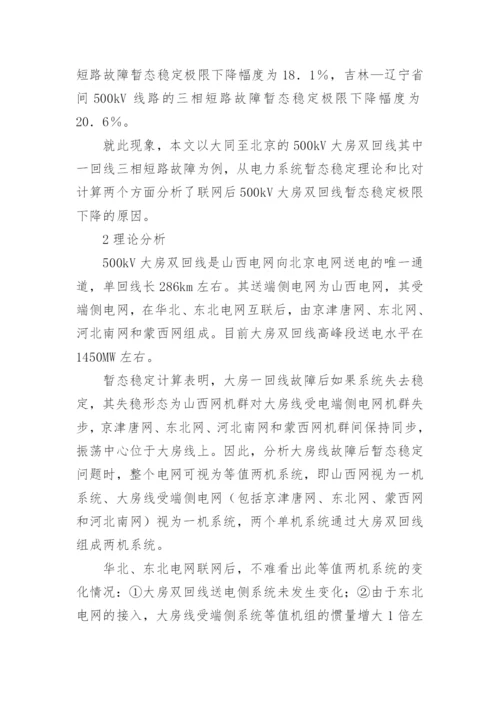 短路故障暂态稳定极限下降幅度为18．1%，吉林—辽宁省间500kV线路的三相短路故障暂态稳定极限下降幅度为20．6%。

就此现象，本文以大同至北京的500kV大房双回线其中一回线三相短路故障为例，从电力系统暂态稳定理论和比对计算两个方面分析了联网后500kV大房双回线暂态稳定极限下降的原因。

2理论分析

500kV大房双回线是山西电网向北京电网送电的唯一通道，单回线长286km左右。其送端侧电网为山西电网，其受端侧电网，在华北、东北电网互联后，由京津唐网、东北网、河北南网和蒙西网组成。目前大房双回线高峰段送电水平在1450MW左右。

暂态稳定计算表明，大房一回线故障后如果系统失去稳定，其失稳形态为山西网机群对大房线受电端侧电网机群失步，京津唐网、东北网、河北南网和蒙西网机群间保持同步，振荡中心位于大房线上。因此，分析大房线故障后暂态稳定问题时，整个电网可视为等值两机系统，即山西网视为一机系统、大房线受端侧电网（包括京津唐网、东北网、蒙西网和河北南网）视为一机系统，两个单机系统通过大房双回线组成两机系统。

华北、东北电网联网后，不难看出此等值两机系统的变化情况：①大房双回线送电侧系统未发生变化；②由于东北电网的接入，大房线受端侧系统等值机组的惯量增大1倍左